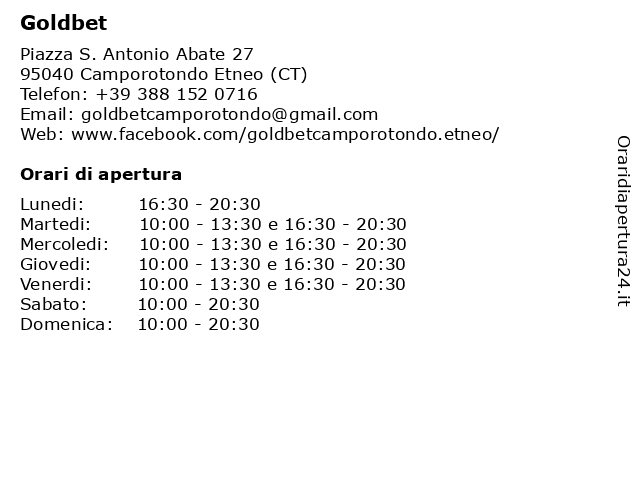 Goldbet

Piazza S. Antonio Abate 27
95040 Camporotondo Etneo (CT)
Telefon: +39 388 152 0716
Email: goldbetcamporotondo@gmail.com
Web: www.facebook.com/goldbetcamporotondo.etneo/

Orari di apertura

| | |
|---|---|
| Lunedi: | 16:30 - 20:30 |
| Martedi: | 10:00 - 13:30 e 16:30 - 20:30 |
| Mercoledi: | 10:00 - 13:30 e 16:30 - 20:30 |
| Giovedi: | 10:00 - 13:30 e 16:30 - 20:30 |
| Venerdi: | 10:00 - 13:30 e 16:30 - 20:30 |
| Sabato: | 10:00 - 20:30 |
| Domenica: | 10:00 - 20:30 |

Oraridiapertura24.it